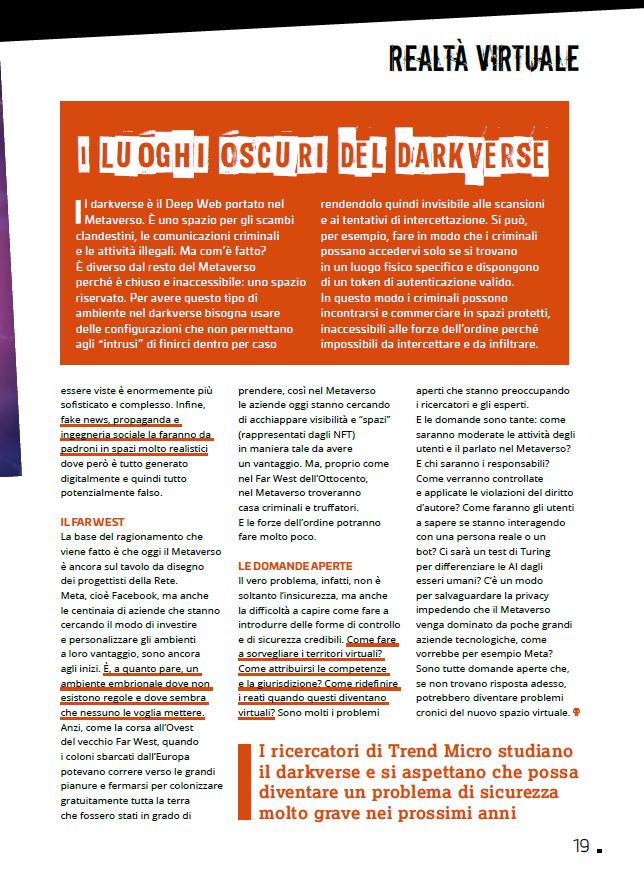 REALTÀ VIRTUALE

I LUOGHI OSCURI DEL DARKVERSE

I darkverse è il Deep Web portato nel Metaverso. È uno spazio per gli scambi clandestini, le comunicazioni criminali e le attività illegali. Ma com'è fatto? È diverso dal resto del Metaverso perché è chiuso e inaccessibile: uno spazio riservato. Per avere questo tipo di ambiente nel darkverse bisogna usare delle configurazioni che non permettano agli "intrusi" di finirci dentro per caso rendendolo quindi invisibile alle scansioni e ai tentativi di intercettazione. Si può, per esempio, fare in modo che i criminali possano accedervi solo se si trovano in un luogo fisico specifico e dispongono di un token di autenticazione valido. In questo modo i criminali possono incontrarsi e commerciare in spazi protetti, inaccessibili alle forze dell'ordine perché impossibili da intercettare e da infiltrare.

essere viste è enormemente più sofisticato e complesso. Infine, fake news, propaganda e ingegneria sociale la faranno da padroni in spazi molto realistici dove però è tutto generato digitalmente e quindi tutto potenzialmente falso.

IL FAR WEST
La base del ragionamento che viene fatto è che oggi il Metaverso è ancora sul tavolo da disegno dei progettisti della Rete. Meta, cioè Facebook, ma anche le centinaia di aziende che stanno cercando il modo di investire e personalizzare gli ambienti a loro vantaggio, sono ancora agli inizi. È, a quanto pare, un ambiente embrionale dove non esistono regole e dove sembra che nessuno le voglia mettere. Anzi, come la corsa all'Ovest del vecchio Far West, quando i coloni sbarcati dall'Europa potevano correre verso le grandi pianure e fermarsi per colonizzare gratuitamente tutta la terra che fossero stati in grado di prendere, così nel Metaverso le aziende oggi stanno cercando di acchiappare visibilità e "spazi" (rappresentati dagli NFT) in maniera tale da avere un vantaggio. Ma, proprio come nel Far West dell'Ottocento, nel Metaverso troveranno casa criminali e truffatori. E le forze dell'ordine potranno fare molto poco.

LE DOMANDE APERTE
Il vero problema, infatti, non è soltanto l'insicurezza, ma anche la difficoltà a capire come fare a introdurre delle forme di controllo e di sicurezza credibili. Come fare a sorvegliare i territori virtuali? Come attribuirsi le competenze e la giurisdizione? Come ridefinire i reati quando questi diventano virtuali? Sono molti i problemi aperti che stanno preoccupando i ricercatori e gli esperti. E le domande sono tante: come saranno moderate le attività degli utenti e il parlato nel Metaverso? E chi saranno i responsabili? Come verranno controllate e applicate le violazioni del diritto d'autore? Come faranno gli utenti a sapere se stanno interagendo con una persona reale o un bot? Ci sarà un test di Turing per differenziare le AI dagli esseri umani? C'è un modo per salvaguardare la privacy impedendo che il Metaverso venga dominato da poche grandi aziende tecnologiche, come vorrebbe per esempio Meta? Sono tutte domande aperte che, se non trovano risposta adesso, potrebbero diventare problemi cronici del nuovo spazio virtuale.

I ricercatori di Trend Micro studiano il darkverse e si aspettano che possa diventare un problema di sicurezza molto grave nei prossimi anni

19